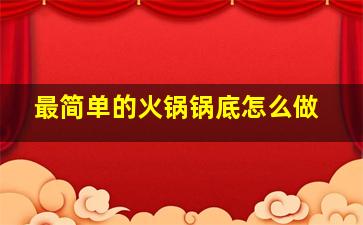 最简单的火锅锅底怎么做